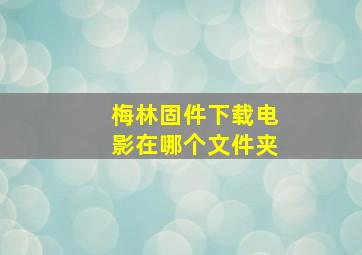 梅林固件下载电影在哪个文件夹